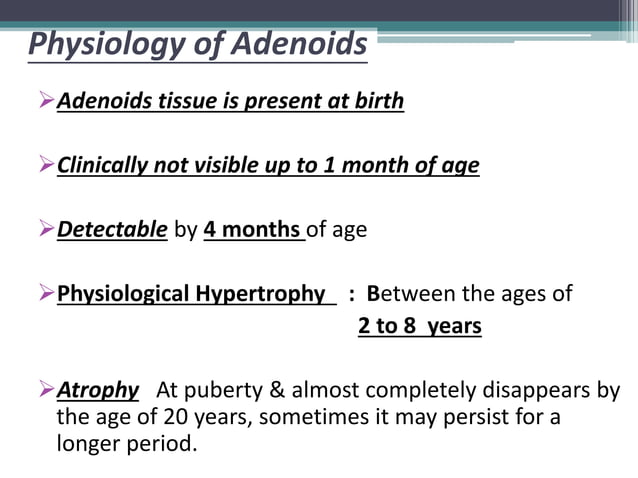 Physiology of Adenoids

➢Adenoids tissue is present at birth

➢Clinically not visible up to 1 month of age

➢Detectable by 4 months of age

➢Physiological Hypertrophy : Between the ages of 2 to 8 years

➢Atrophy At puberty & almost completely disappears by the age of 20 years, sometimes it may persist for a longer period.